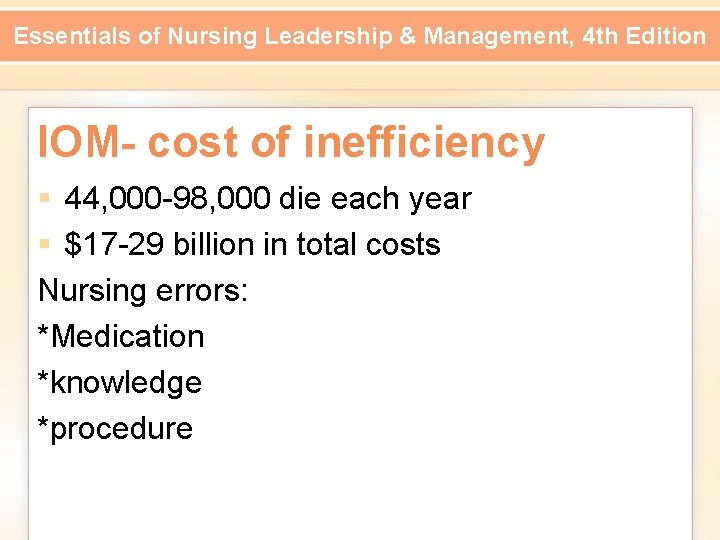 Essentials of Nursing Leadership & Management, 4th Edition

IOM- cost of inefficiency

• 44,000-98,000 die each year
• $17-29 billion in total costs

Nursing errors:

*Medication

*knowledge

*procedure